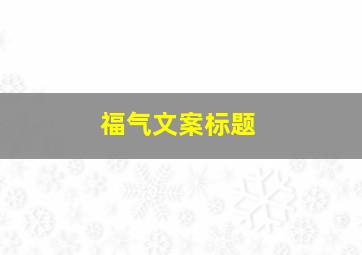 福气文案标题